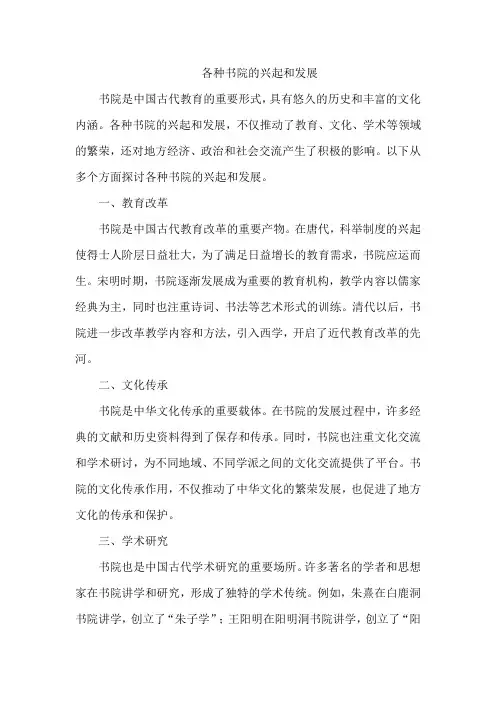 各种书院的兴起和发展

书院是中国古代教育的重要形式，具有悠久的历史和丰富的文化内涵。各种书院的兴起和发展，不仅推动了教育、文化、学术等领域的繁荣，还对地方经济、政治和社会交流产生了积极的影响。以下从多个方面探讨各种书院的兴起和发展。

一、教育改革

书院是中国古代教育改革的重要产物。在唐代，科举制度的兴起使得士人阶层日益壮大，为了满足日益增长的教育需求，书院应运而生。宋明时期，书院逐渐发展成为重要的教育机构，教学内容以儒家经典为主，同时也注重诗词、书法等艺术形式的训练。清代以后，书院进一步改革教学内容和方法，引入西学，开启了近代教育改革的先河。

二、文化传承

书院是中华文化传承的重要载体。在书院的发展过程中，许多经典的文献和历史资料得到了保存和传承。同时，书院也注重文化交流和学术研讨，为不同地域、不同学派之间的文化交流提供了平台。书院的文化传承作用，不仅推动了中华文化的繁荣发展，也促进了地方文化的传承和保护。

三、学术研究

书院也是中国古代学术研究的重要场所。许多著名的学者和思想家在书院讲学和研究，形成了独特的学术传统。例如，朱熹在白鹿洞书院讲学，创立了“朱子学”；王阳明在阳明洞书院讲学，创立了“阳